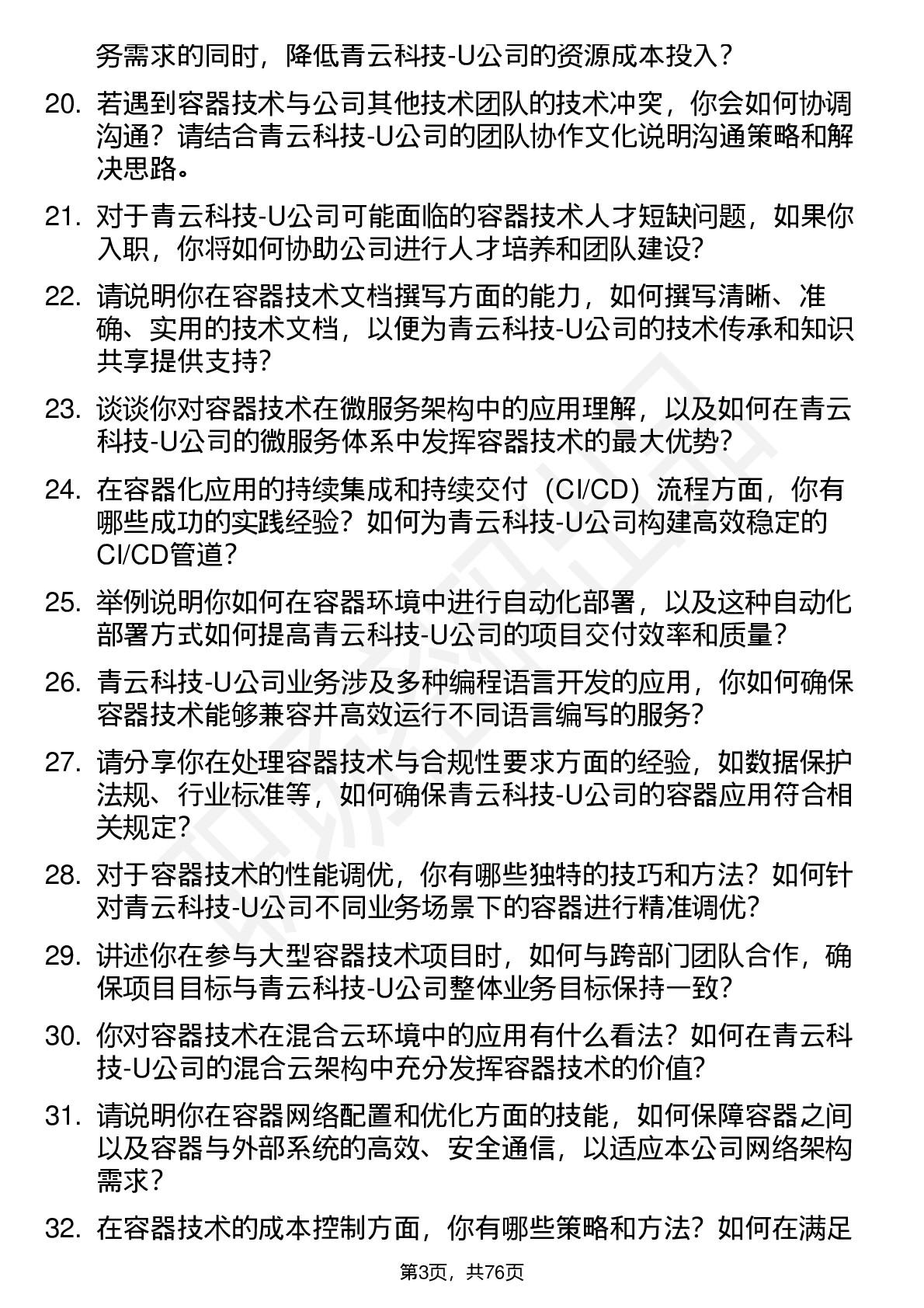 务需求的同时，降低青云科技-U公司的资源成本投入？

20. 若遇到容器技术与公司其他技术团队的技术冲突，你会如何协调沟通？请结合青云科技-U公司的团队协作文化说明沟通策略和解决思路。

21. 对于青云科技-U公司可能面临的容器技术人才短缺问题，如果你入职，你将如何协助公司进行人才培养和团队建设?

22. 请说明你在容器技术文档撰写方面的能力，如何撰写清晰、准确、实用的技术文档，以便为青云科技-U公司的技术传承和知识共享提供支持?

23. 谈谈你对容器技术在微服务架构中的应用理解，以及如何在青云科技-U公司的微服务体系中发挥容器技术的最大优势?

24. 在容器化应用的持续集成和持续交付（CI/CD）流程方面，你有哪些成功的实践经验？如何为青云科技-U公司构建高效稳定的CI/CD管道?

25. 举例说明你如何在容器环境中进行自动化部署，以及这种自动化部署方式如何提高青云科技-U公司的项目交付效率和质量？

26. 青云科技-U公司业务涉及多种编程语言开发的应用，你如何确保容器技术能够兼容并高效运行不同语言编写的服务?

27. 请分享你在处理容器技术与合规性要求方面的经验，如数据保护法规、行业标准等，如何确保青云科技-U公司的容器应用符合相关规定?

28. 对于容器技术的性能调优，你有哪些独特的技巧和方法？如何针对青云科技-U公司不同业务场景下的容器进行精准调优?

29. 讲述你在参与大型容器技术项目时，如何与跨部门团队合作，确保项目目标与青云科技-U公司整体业务目标保持一致?

30. 你对容器技术在混合云环境中的应用有什么看法？如何在青云科技-U公司的混合云架构中充分发挥容器技术的价值?

31. 请说明你在容器网络配置和优化方面的技能，如何保障容器之间以及容器与外部系统的高效、安全通信，以适应本公司网络架构需求？

32. 在容器技术的成本控制方面，你有哪些策略和方法？如何在满足

第3页，共76页